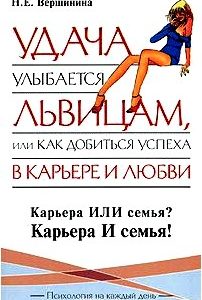 Н.Е. Вершинина

УДАЧА

УЛЫБАЕТСЯ

ЛЬВИЦАМ,

или КАК ДОБИТЬСЯ УСПЕХА

В КАРЬЕРЕ И ЛЮБВИ

Карьера ИЛИ семья?
Карьера И семья!

Психология на каждый день